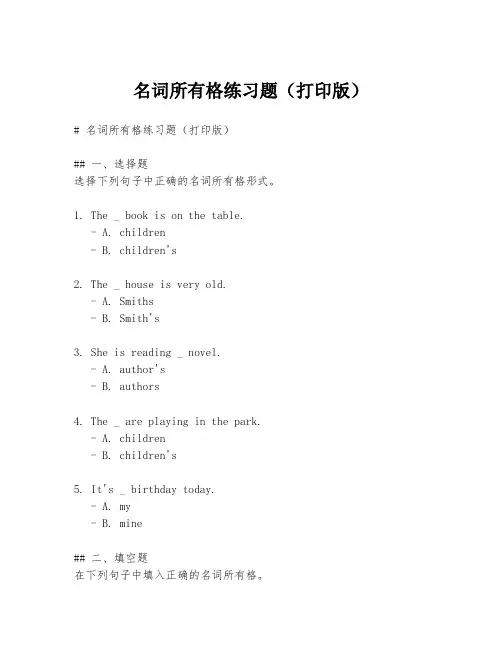 名词所有格练习题（打印版）

# 名词所有格练习题（打印版）

## 一、选择题
选择下列句子中正确的名词所有格形式。

1. The _ book is on the table.
- A. children
- B. children's

2. The _ house is very old.
- A. Smiths
- B. Smith's

3. She is reading _ novel.
- A. author's
- B. authors

4. The _ are playing in the park.
- A. children
- B. children's

5. It's _ birthday today.
- A. my
- B. mine

## 二、填空题
在下列句子中填入正确的名词所有格。